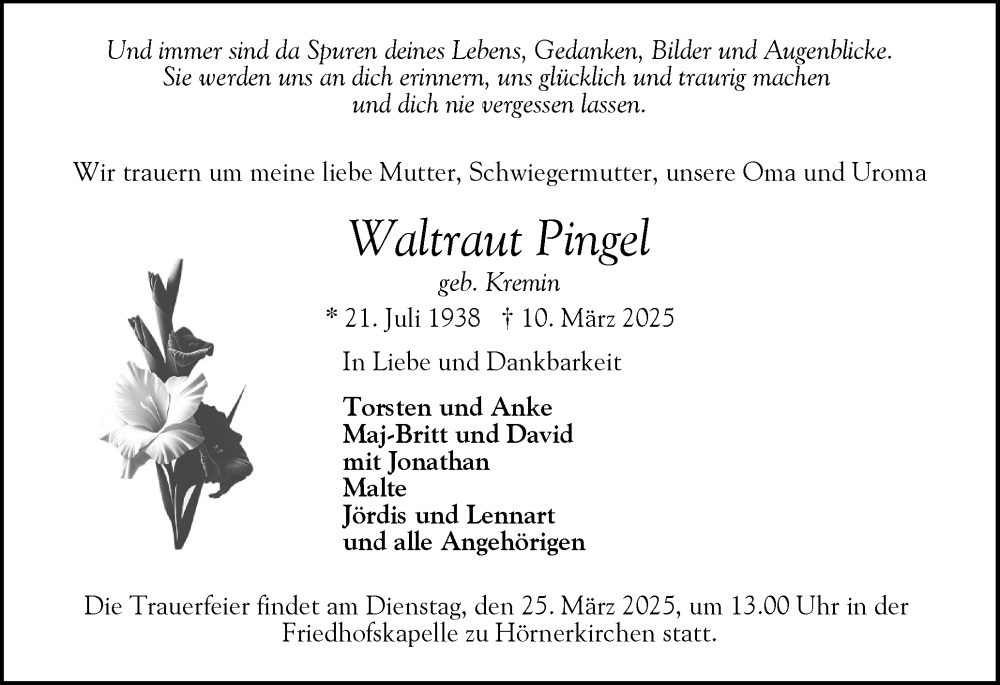 Und immer sind da Spuren deines Lebens, Gedanken, Bilder und Augenblicke. Sie werden uns an dich erinnern, uns glücklich und traurig machen und dich nie vergessen lassen.

Wir trauern um meine liebe Mutter, Schwiegermutter, unsere Oma und Uroma

Waltraut Pingel
geb. Kremin
* 21. Juli 1938 † 10. März 2025

In Liebe und Dankbarkeit

Torsten und Anke
Maj-Britt und David
mit Jonathan
Malte
Jördis und Lennart
und alle Angehörigen

Die Trauerfeier findet am Dienstag, den 25. März 2025, um 13.00 Uhr in der Friedhofskapelle zu Hörnerkirchen statt.